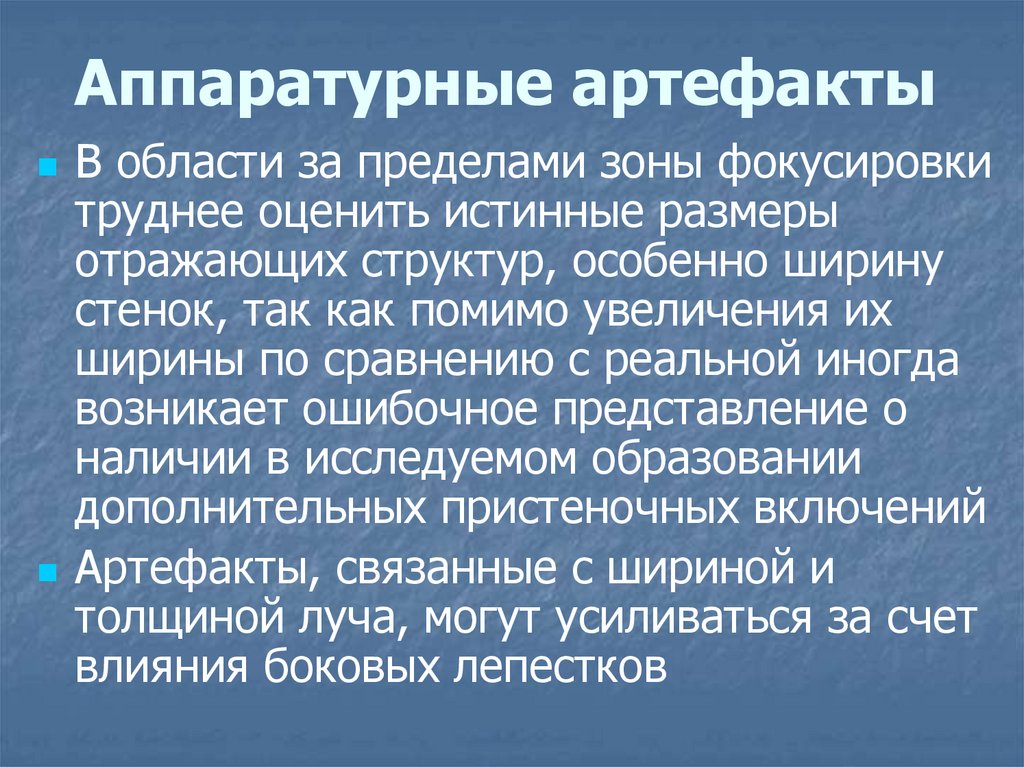 Аппаратурные артефакты

В области за пределами зоны фокусировки труднее оценить истинные размеры отражающих структур, особенно ширину стенок, так как помимо увеличения их ширины по сравнению с реальной иногда возникает ошибочное представление о наличии в исследуемом образовании дополнительных пристеночных включений

Артефакты, связанные с шириной и толщиной луча, могут усиливаться за счет влияния боковых лепестков